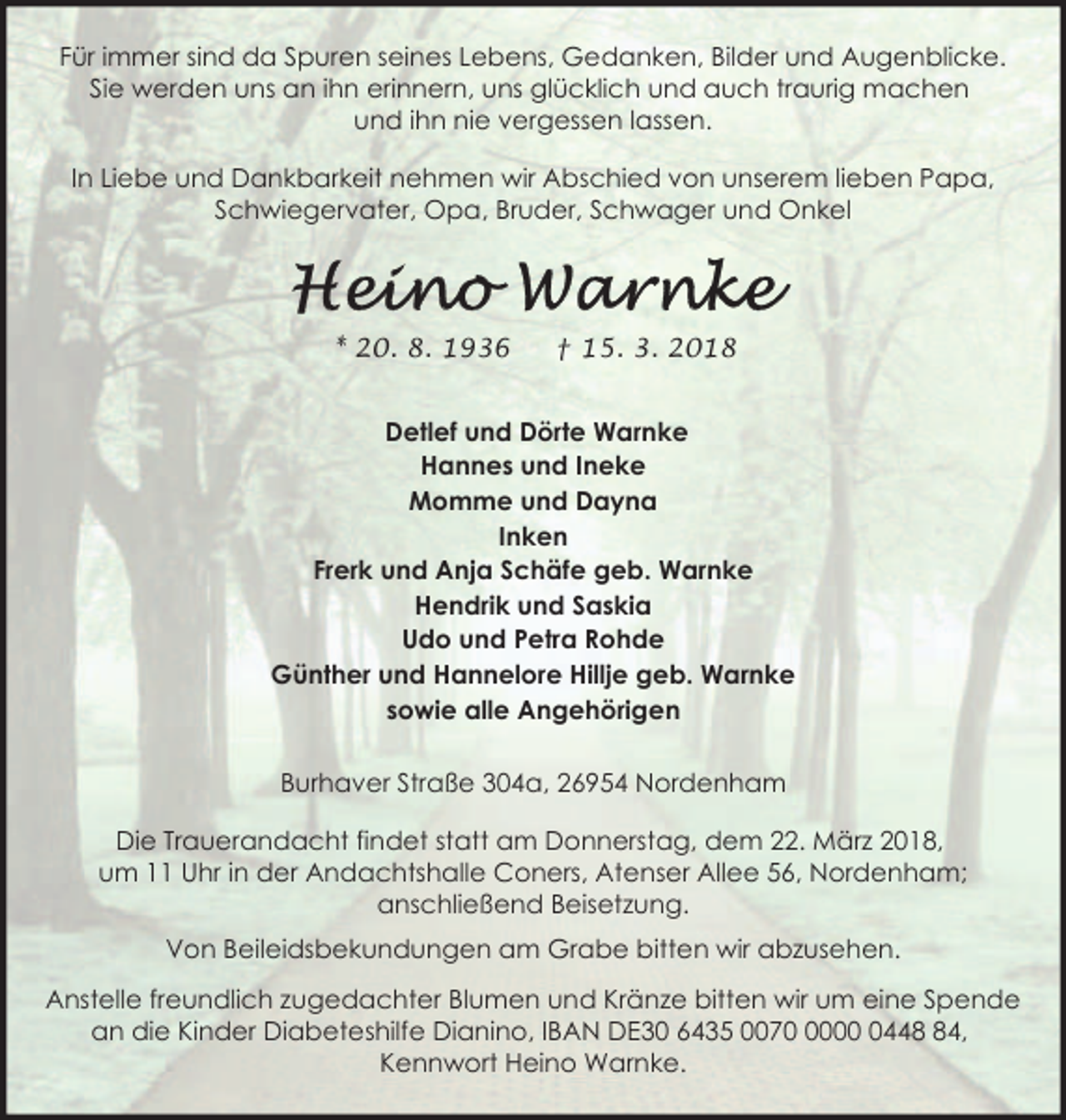 Für immer sind da Spuren seines Lebens, Gedanken, Bilder und Augenblicke. Sie werden uns an ihn erinnern, uns glücklich und auch traurig machen und ihn nie vergessen lassen.

In Liebe und Dankbarkeit nehmen wir Abschied von unserem lieben Papa, Schwiegervater, Opa, Bruder, Schwager und Onkel

Heino Warnke

* 20. 8. 1936 † 15. 3. 2018

Detlef und Dörte Warnke
Hannes und Ineke
Momme und Dayna
Inken
Frerk und Anja Schäfe geb. Warnke
Hendrik und Saskia
Udo und Petra Rohde
Günther und Hannelore Hillje geb. Warnke
sowie alle Angehörigen

Burhaver Straße 304a, 26954 Nordenham

Die Trauerandacht findet statt am Donnerstag, dem 22. März 2018, um 11 Uhr in der Andachtshalle Coners, Atenser Allee 56, Nordenham; anschließend Beisetzung.

Von Beileidsbekundungen am Grabe bitten wir abzusehen.

Anstelle freundlich zugedachter Blumen und Kränze bitten wir um eine Spende an die Kinder Diabeteshilfe Dianino, IBAN DE30 6435 0070 0000 0448 84, Kennwort Heino Warnke.